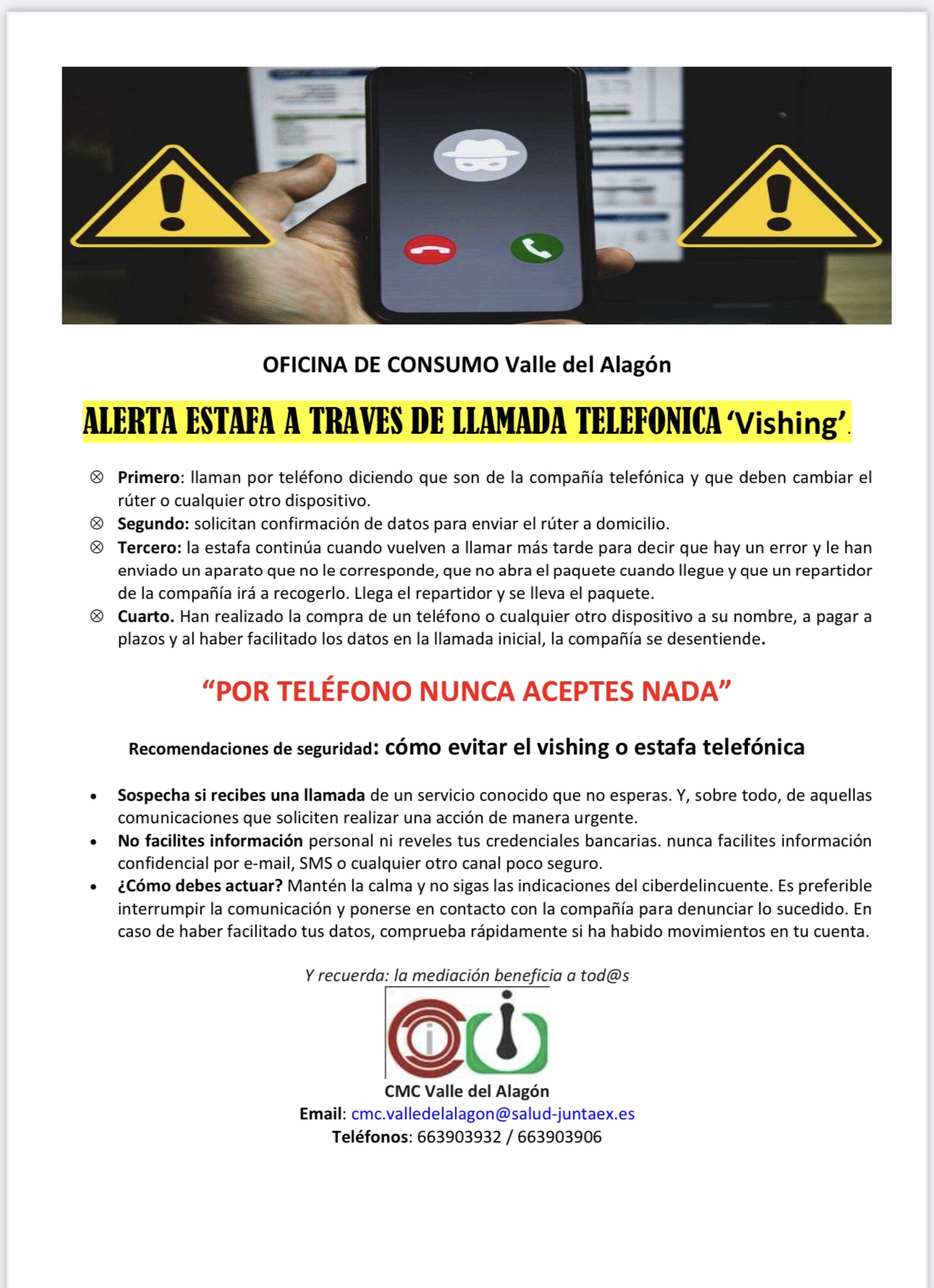 OFICINA DE CONSUMO Valle del Alagón

ALERTA ESTAFA A TRAVES DE LLAMADA TELEFONICA 'Vishing'.

⊗ Primero: llaman por teléfono diciendo que son de la compañía telefónica y que deben cambiar el rúter o cualquier otro dispositivo.
⊗ Segundo: solicitan confirmación de datos para enviar el rúter a domicilio.
⊗ Tercero: la estafa continúa cuando vuelven a llamar más tarde para decir que hay un error y le han enviado un aparato que no le corresponde, que no abra el paquete cuando llegue y que un repartidor de la compañía irá a recogerlo. Llega el repartidor y se lleva el paquete.
⊗ Cuarto. Han realizado la compra de un teléfono o cualquier otro dispositivo a su nombre, a pagar a plazos y al haber facilitado los datos en la llamada inicial, la compañía se desentiende.

"POR TELÉFONO NUNCA ACEPTES NADA"

Recomendaciones de seguridad: cómo evitar el vishing o estafa telefónica

• Sospecha si recibes una llamada de un servicio conocido que no esperas. Y, sobre todo, de aquellas comunicaciones que soliciten realizar una acción de manera urgente.
• No facilites información personal ni reveles tus credenciales bancarias. nunca facilites información confidencial por e-mail, SMS o cualquier otro canal poco seguro.
• ¿Cómo debes actuar? Mantén la calma y no sigas las indicaciones del ciberdelincuente. Es preferible interrumpir la comunicación y ponerse en contacto con la compañía para denunciar lo sucedido. En caso de haber facilitado tus datos, comprueba rápidamente si ha habido movimientos en tu cuenta.

Y recuerda: la mediación beneficia a tod@s

CMC Valle del Alagón
Email: cmc.valledelalagon@salud-juntaex.es
Teléfonos: 663903932 / 663903906